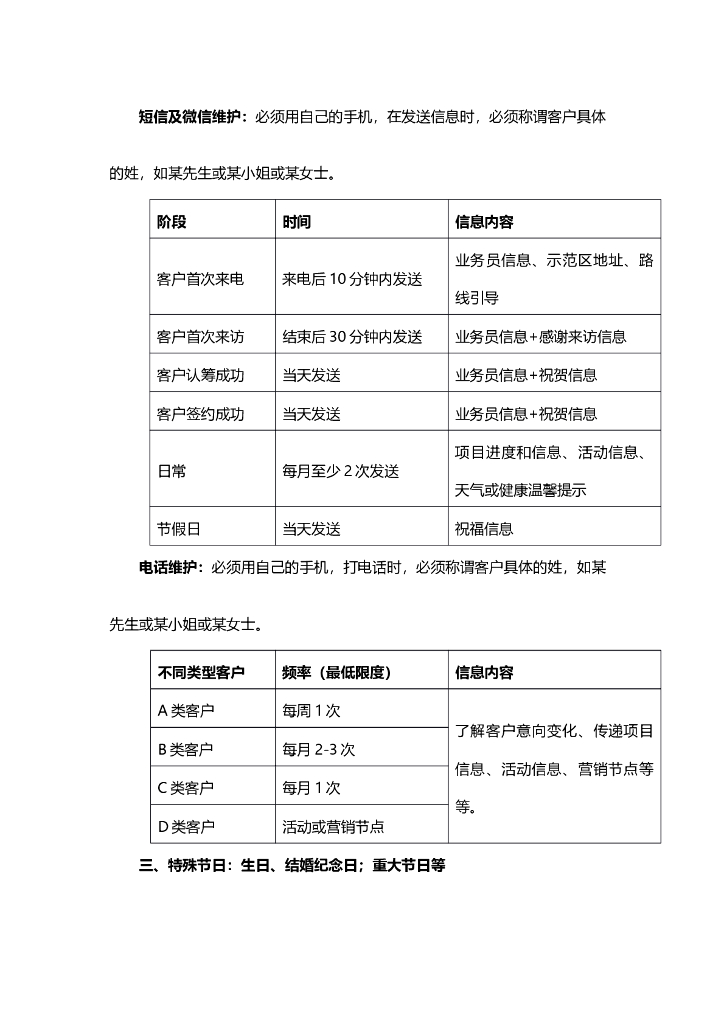 短信及微信维护：必须用自己的手机，在发送信息时，必须称谓客户具体的姓，如某先生或某小姐或某女士。

| 阶段 | 时间 | 信息内容 |
|---|---|---|
| 客户首次来电 | 来电后 10 分钟内发送 | 业务员信息、示范区地址、路线引导 |
| 客户首次来访 | 结束后 30 分钟内发送 | 业务员信息+感谢来访信息 |
| 客户认筹成功 | 当天发送 | 业务员信息+祝贺信息 |
| 客户签约成功 | 当天发送 | 业务员信息+祝贺信息 |
| 日常 | 每月至少 2 次发送 | 项目进度和信息、活动信息、天气或健康温馨提示 |
| 节假日 | 当天发送 | 祝福信息 |

电话维护：必须用自己的手机，打电话时，必须称谓客户具体的姓，如某先生或某小姐或某女士。

| 不同类型客户 | 频率（最低限度） | 信息内容 |
|---|---|---|
| A 类客户 | 每周 1 次 | 了解客户意向变化、传递项目信息、活动信息、营销节点等等。 |
| B 类客户 | 每月 2-3 次 | |
| C 类客户 | 每月 1 次 | |
| D 类客户 | 活动或营销节点 | |

三、特殊节日：生日、结婚纪念日；重大节日等